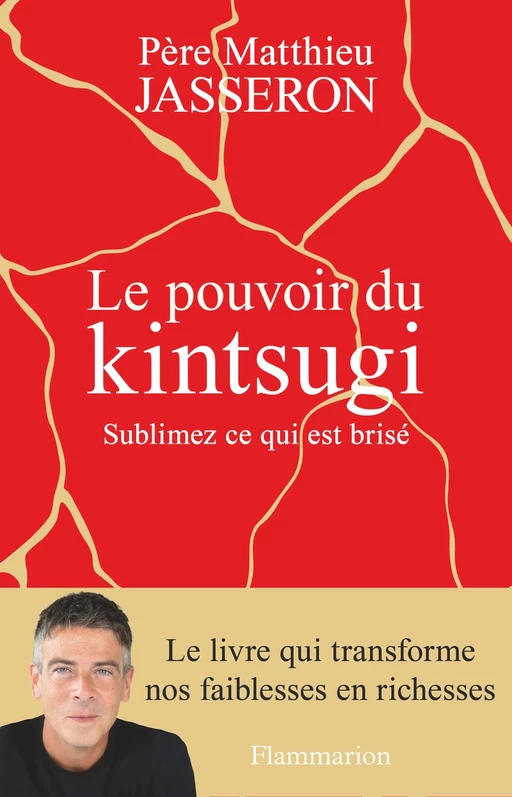 Père Matthieu
JASSERON

Le pouvoir du
kintsugi

Sublimez ce qui est brisé

Le livre qui transforme nos faiblesses en richesses

Flammarion